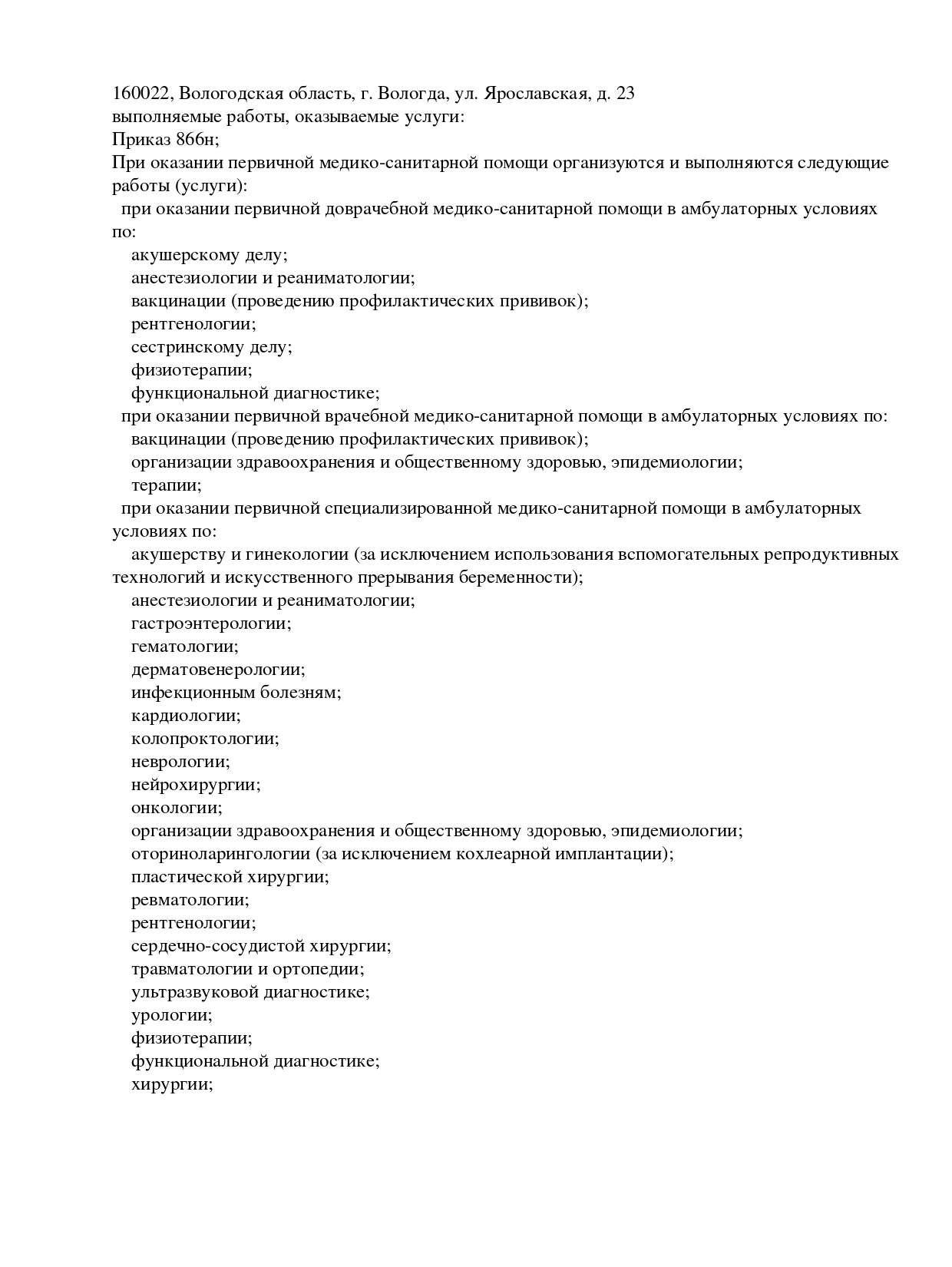 160022, Вологодская область, г. Вологда, ул. Ярославская, д. 23
выполняемые работы, оказываемые услуги:
Приказ 866н;
При оказании первичной медико-санитарной помощи организуются и выполняются следующие работы (услуги):
при оказании первичной доврачебной медико-санитарной помощи в амбулаторных условиях по:
акушерскому делу;
анестезиологии и реаниматологии;
вакцинации (проведению профилактических прививок);
рентгенологии;
сестринскому делу;
физиотерапии;
функциональной диагностике;
при оказании первичной врачебной медико-санитарной помощи в амбулаторных условиях по:
вакцинации (проведению профилактических прививок);
организации здравоохранения и общественному здоровью, эпидемиологии;
терапии;
при оказании первичной специализированной медико-санитарной помощи в амбулаторных условиях по:
акушерству и гинекологии (за исключением использования вспомогательных репродуктивных технологий и искусственного прерывания беременности);
анестезиологии и реаниматологии;
гастроэнтерологии;
гематологии;
дерматовенерологии;
инфекционным болезням;
кардиологии;
колопроктологии;
неврологии;
нейрохирургии;
онкологии;
организации здравоохранения и общественному здоровью, эпидемиологии;
оториноларингологии (за исключением кохлеарной имплантации);
пластической хирургии;
ревматологии;
рентгенологии;
сердечно-сосудистой хирургии;
травматологии и ортопедии;
ультразвуковой диагностике;
урологии;
физиотерапии;
функциональной диагностике;
хирургии;